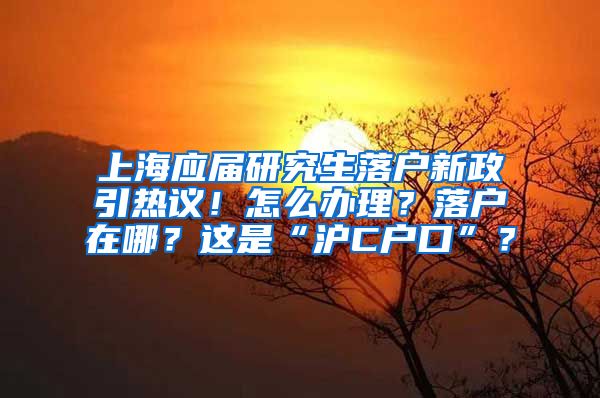 上海应届研究生落户新政引热议！怎么办理？落户在哪？这是“沪C户口”？